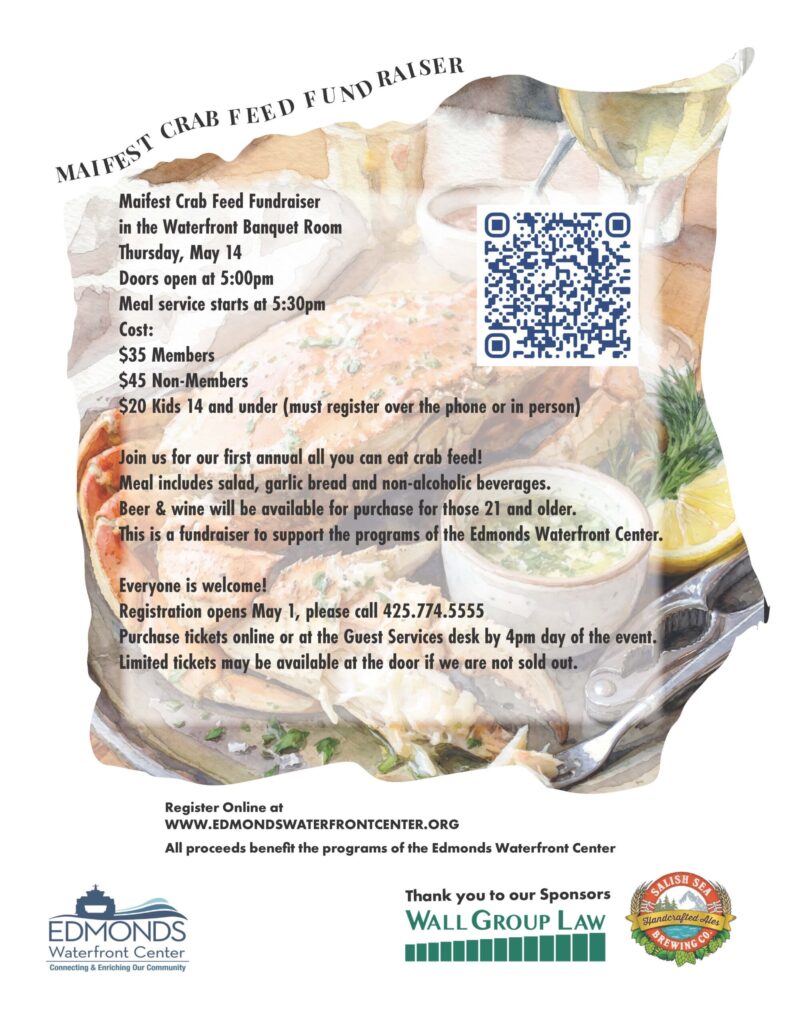 MAIFEST CRAB FEED FUNDRAISER

Maifest Crab Feed Fundraiser
in the Waterfront Banquet Room
Thursday, May 14
Doors open at 5:00pm
Meal service starts at 5:30pm
Cost:
$35 Members
$45 Non-Members
$20 Kids 14 and under (must register over the phone or in person)

Join us for our first annual all you can eat crab feed!
Meal includes salad, garlic bread and non-alcoholic beverages.
Beer & wine will be available for purchase for those 21 and older.
This is a fundraiser to support the programs of the Edmonds Waterfront Center.

Everyone is welcome!
Registration opens May 1, please call 425.774.5555
Purchase tickets online or at the Guest Services desk by 4pm day of the event.
Limited tickets may be available at the door if we are not sold out.

Register Online at
WWW.EDMONDSWATERFRONTCENTER.ORG
All proceeds benefit the programs of the Edmonds Waterfront Center

EDMONDS
Waterfront Center
Connecting & Enriching Our Community

Thank you to our Sponsors
WALL GROUP LAW

SALISH SEA
Handcrafted Ales
BREWING CO.